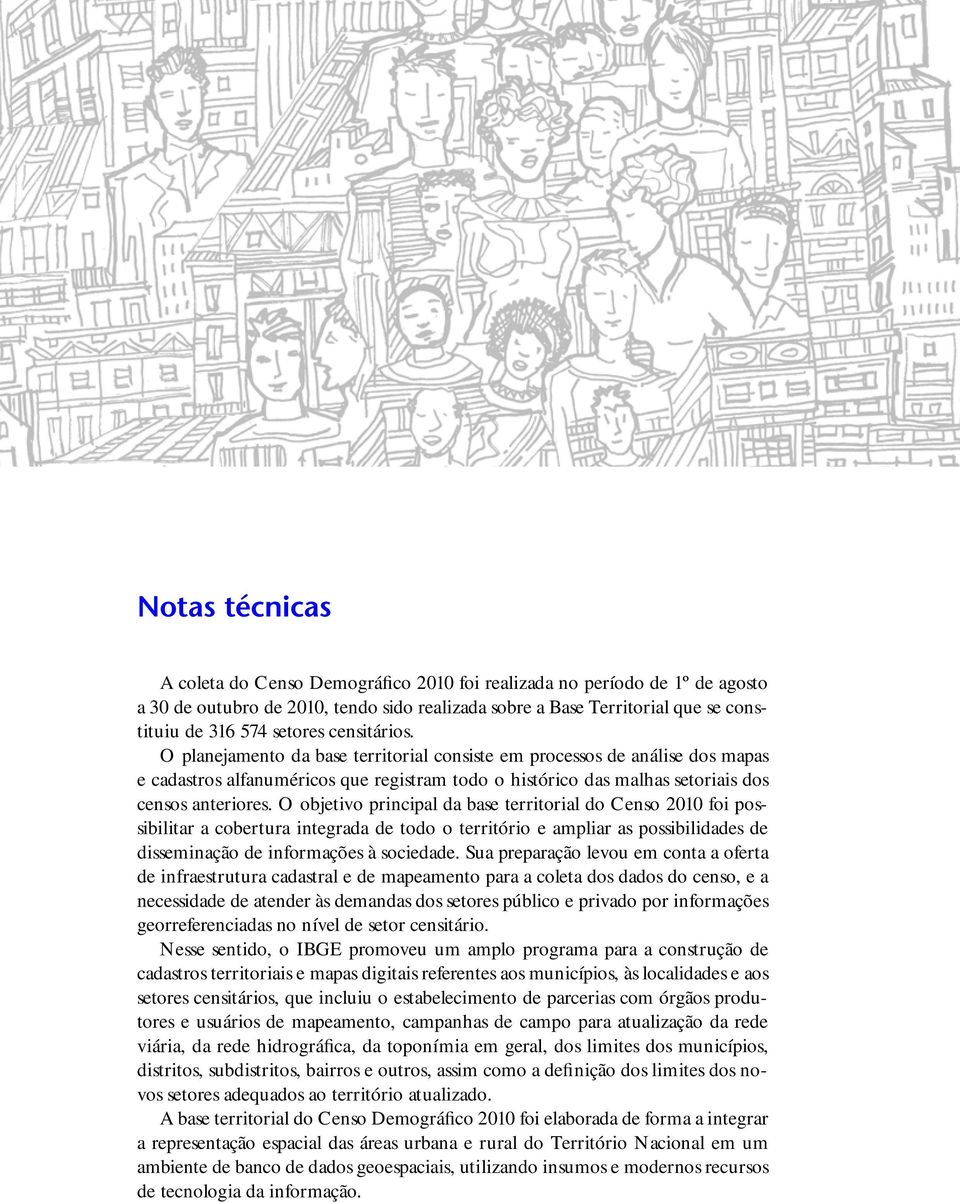 Notas técnicas

A coleta do Censo Demográfico 2010 foi realizada no período de 1º de agosto a 30 de outubro de 2010, tendo sido realizada sobre a Base Territorial que se constituiu de 316 574 setores censitários.

O planejamento da base territorial consiste em processos de análise dos mapas e cadastros alfanuméricos que registram todo o histórico das malhas setoriais dos censos anteriores. O objetivo principal da base territorial do Censo 2010 foi possibilitar a cobertura integrada de todo o território e ampliar as possibilidades de disseminação de informações à sociedade. Sua preparação levou em conta a oferta de infraestrutura cadastral e de mapeamento para a coleta dos dados do censo, e a necessidade de atender às demandas dos setores público e privado por informações georreferenciadas no nível de setor censitário.

Nesse sentido, o IBGE promoveu um amplo programa para a construção de cadastros territoriais e mapas digitais referentes aos municípios, às localidades e aos setores censitários, que incluiu o estabelecimento de parcerias com órgãos produtores e usuários de mapeamento, campanhas de campo para atualização da rede viária, da rede hidrográfica, da toponímia em geral, dos limites dos municípios, distritos, subdistritos, bairros e outros, assim como a definição dos limites dos novos setores adequados ao território atualizado.

A base territorial do Censo Demográfico 2010 foi elaborada de forma a integrar a representação espacial das áreas urbana e rural do Território Nacional em um ambiente de banco de dados geoespaciais, utilizando insumos e modernos recursos de tecnologia da informação.